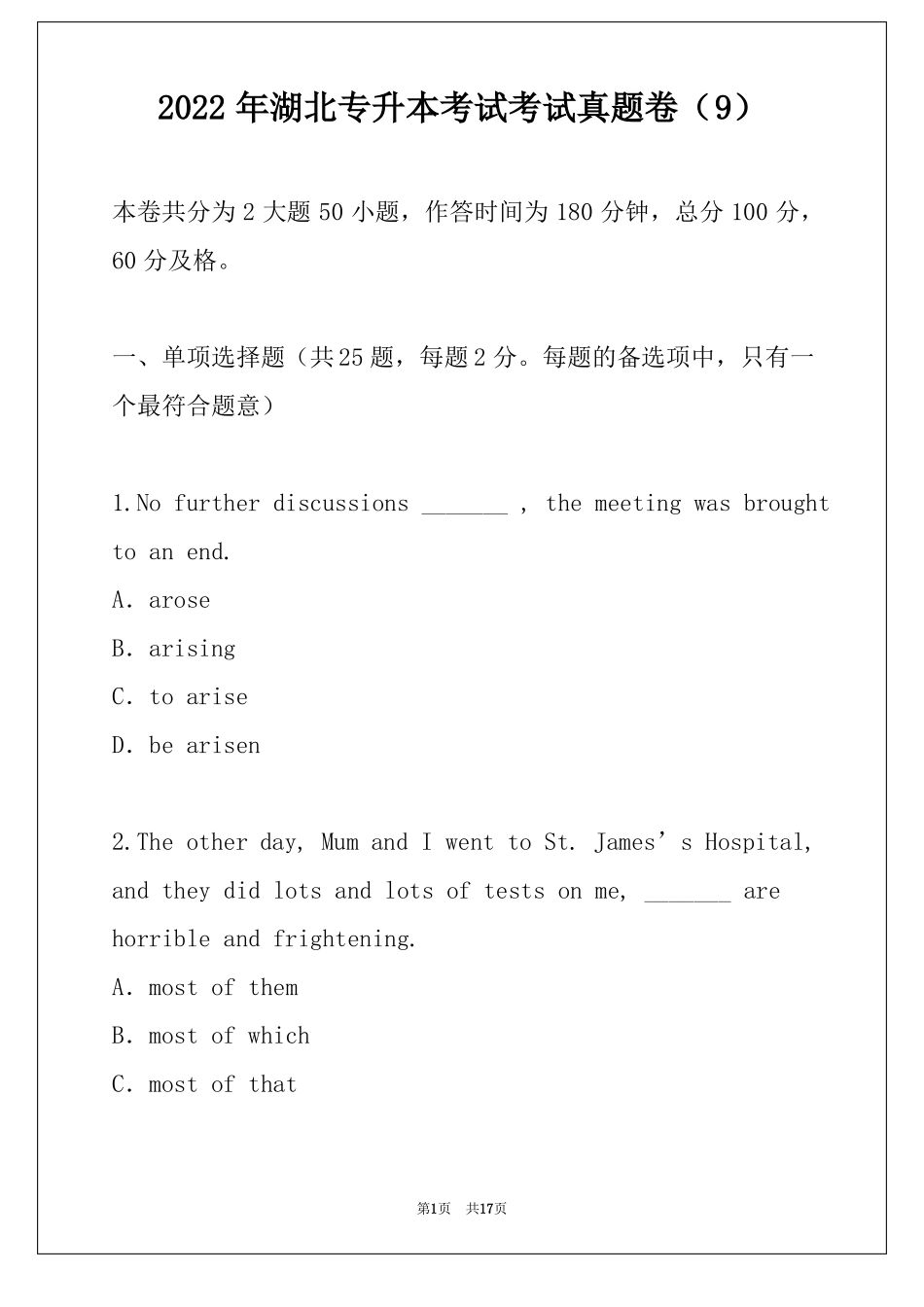 2022年湖北专升本考试考试真题卷（9）

本卷共分为2大题50小题，作答时间为180分钟，总分100分，60分及格。

一、单项选择题（共25题，每题2分。每题的备选项中，只有一个最符合题意）

1.No further discussions ____ , the meeting was brought to an end.

A. arose

B. arising

C. to arise

D. be arisen

2.The other day, Mum and I went to St. James's Hospital, and they did lots and lots of tests on me, ____ are horrible and frightening.

A. most of them

B. most of which

C. most of that

第1页 共17页